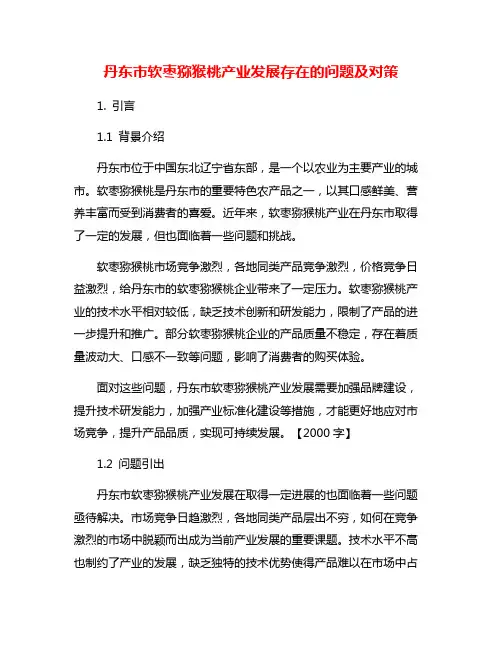 丹东市软枣猕猴桃产业发展存在的问题及对策

1. 引言

1.1 背景介绍

丹东市位于中国东北辽宁省东部，是一个以农业为主要产业的城市。软枣猕猴桃是丹东市的重要特色农产品之一，以其口感鲜美、营养丰富而受到消费者的喜爱。近年来，软枣猕猴桃产业在丹东市取得了一定的发展，但也面临着一些问题和挑战。

软枣猕猴桃市场竞争激烈，各地同类产品竞争激烈，价格竞争日益激烈，给丹东市的软枣猕猴桃企业带来了一定压力。软枣猕猴桃产业的技术水平相对较低，缺乏技术创新和研发能力，限制了产品的进一步提升和推广。部分软枣猕猴桃企业的产品质量不稳定，存在着质量波动大、口感不一致等问题，影响了消费者的购买体验。

面对这些问题，丹东市软枣猕猴桃产业发展需要加强品牌建设，提升技术研发能力，加强产业标准化建设等措施，才能更好地应对市场竞争，提升产品品质，实现可持续发展。【2000 字】

1.2 问题引出

丹东市软枣猕猴桃产业发展在取得一定进展的也面临着一些问题亟待解决。市场竞争日趋激烈，各地同类产品层出不穷，如何在竞争激烈的市场中脱颖而出成为当前产业发展的重要课题。技术水平不高也制约了产业的发展，缺乏独特的技术优势使得产品难以在市场中占